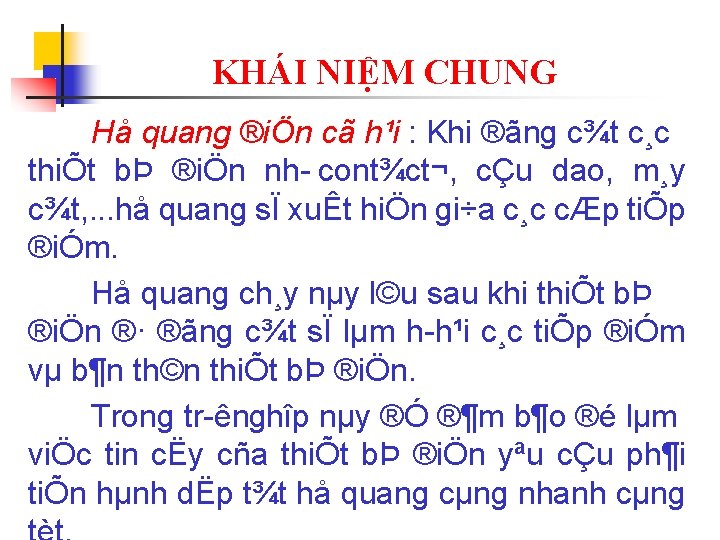 KHÁI NIỆM CHUNG

Hå quang ®iÖn cã h¹i : Khi ®ãng c¾t c¸c thiÕt bÞ ®iÖn nh- cont¾ct¬, cÇu dao, m¸y c¾t,...hå quang sÏ xuÊt hiÖn gi÷a c¸c cÆp tiÕp ®iÓm.

Hå quang ch¸y nµy l©u sau khi thiÕt bÞ ®iÖn ®· ®ãng c¾t sÏ lµm h-h¹i c¸c tiÕp ®iÓm vµ b¶n th©n thiÕt bÞ ®iÖn.

Trong tr-ênghîp nµy ®Ó ®¶m b¶o ®é lµm viÖc tin cËy cña thiÕt bÞ ®iÖn yªu cÇu ph¶i tiÕn hµnh dËp t¾t hå quang cµng nhanh cµng tèt.